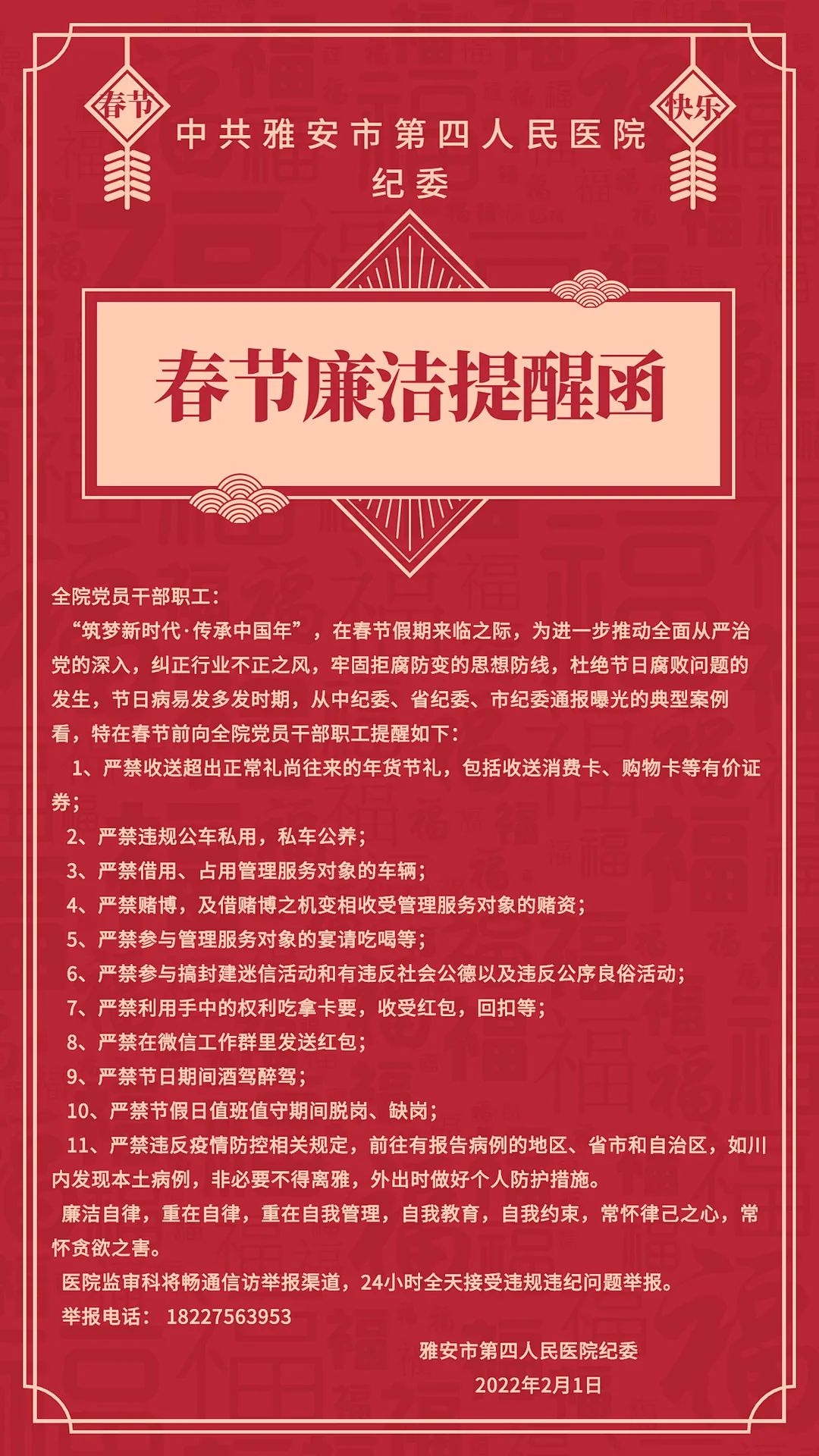 春节

快乐

中共雅安市第四人民医院
纪委

春节廉洁提醒函

全院党员干部职工：

“筑梦新时代·传承中国年”，在春节假期来临之际，为进一步推动全面从严治党的深入，纠正行业不正之风，牢固拒腐防变的思想防线，杜绝节日腐败问题的发生，节日病易发多发时期，从中纪委、省纪委、市纪委通报曝光的典型案例看，特在春节前向全院党员干部职工提醒如下：

1、严禁收送超出正常礼尚往来的年货节礼，包括收送消费卡、购物卡等有价证券；

2、严禁违规公车私用，私车公养；

3、严禁借用、占用管理服务对象的车辆；

4、严禁赌博，及借赌博之机变相收受管理服务对象的赌资；

5、严禁参与管理服务对象的宴请吃喝等；

6、严禁参与搞封建迷信活动和有违反社会公德以及违反公序良俗活动；

7、严禁利用手中的权利吃拿卡要，收受红包，回扣等；

8、严禁在微信工作群里发送红包；

9、严禁节日期间酒驾醉驾；

10、严禁节假日值班值守期间脱岗、缺岗；

11、严禁违反疫情防控相关规定，前往有报告病例的地区、省市和自治区，如川内发现本土病例，非必要不得离雅，外出时做好个人防护措施。

廉洁自律，重在自律，重在自我管理，自我教育，自我约束，常怀律己之心，常怀贪欲之害。

医院监审科将畅通信访举报渠道，24小时全天接受违规违纪问题举报。

举报电话： 18227563953

雅安市第四人民医院纪委
2022年2月1日